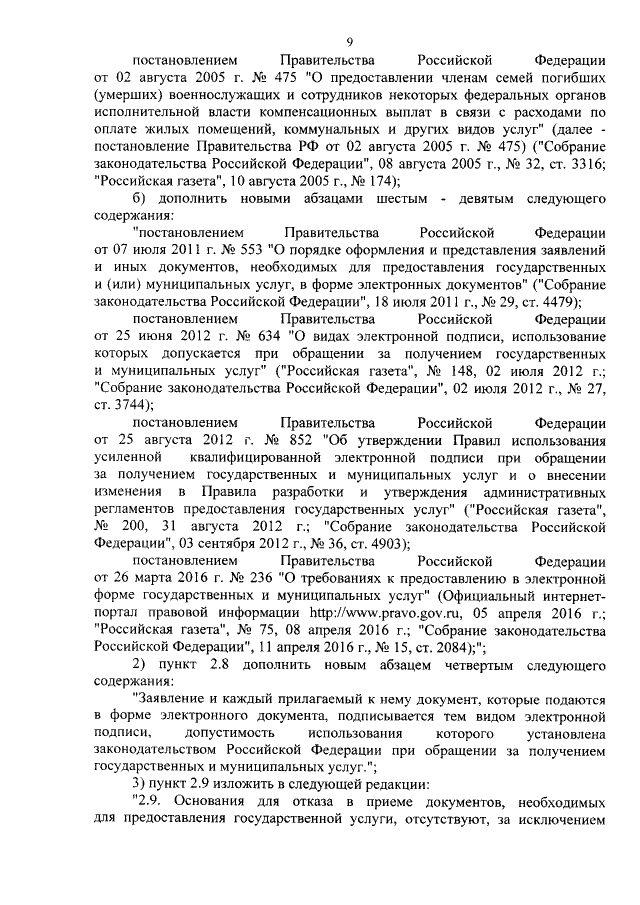 9

постановлением Правительства Российской Федерации от 02 августа 2005 г. № 475 "О предоставлении членам семей погибших (умерших) военнослужащих и сотрудников некоторых федеральных органов исполнительной власти компенсационных выплат в связи с расходами по оплате жилых помещений, коммунальных и других видов услуг" (далее - постановление Правительства РФ от 02 августа 2005 г. № 475) ("Собрание законодательства Российской Федерации", 08 августа 2005 г., № 32, ст. 3316; "Российская газета", 10 августа 2005 г., № 174);

б) дополнить новыми абзацами шестым - девятым следующего содержания:

"постановлением Правительства Российской Федерации от 07 июля 2011 г. № 553 "О порядке оформления и представления заявлений и иных документов, необходимых для предоставления государственных и (или) муниципальных услуг, в форме электронных документов" ("Собрание законодательства Российской Федерации", 18 июля 2011 г., № 29, ст. 4479);

постановлением Правительства Российской Федерации от 25 июня 2012 г. № 634 "О видах электронной подписи, использование которых допускается при обращении за получением государственных и муниципальных услуг" ("Российская газета", № 148, 02 июля 2012 г.; "Собрание законодательства Российской Федерации", 02 июля 2012 г., № 27, ст. 3744);

постановлением Правительства Российской Федерации от 25 августа 2012 г. № 852 "Об утверждении Правил использования усиленной квалифицированной электронной подписи при обращении за получением государственных и муниципальных услуг и о внесении изменения в Правила разработки и утверждения административных регламентов предоставления государственных услуг" ("Российская газета", № 200, 31 августа 2012 г.; "Собрание законодательства Российской Федерации", 03 сентября 2012 г., № 36, ст. 4903);

постановлением Правительства Российской Федерации от 26 марта 2016 г. № 236 "О требованиях к предоставлению в электронной форме государственных и муниципальных услуг" (Официальный интернет-портал правовой информации http://www.pravo.gov.ru, 05 апреля 2016 г.; "Российская газета", № 75, 08 апреля 2016 г.; "Собрание законодательства Российской Федерации", 11 апреля 2016 г., № 15, ст. 2084);";

2) пункт 2.8 дополнить новым абзацем четвертым следующего содержания:

"Заявление и каждый прилагаемый к нему документ, которые подаются в форме электронного документа, подписывается тем видом электронной подписи, допустимость использования которого установлена законодательством Российской Федерации при обращении за получением государственных и муниципальных услуг.";

3) пункт 2.9 изложить в следующей редакции:

"2.9. Основания для отказа в приеме документов, необходимых для предоставления государственной услуги, отсутствуют, за исключением